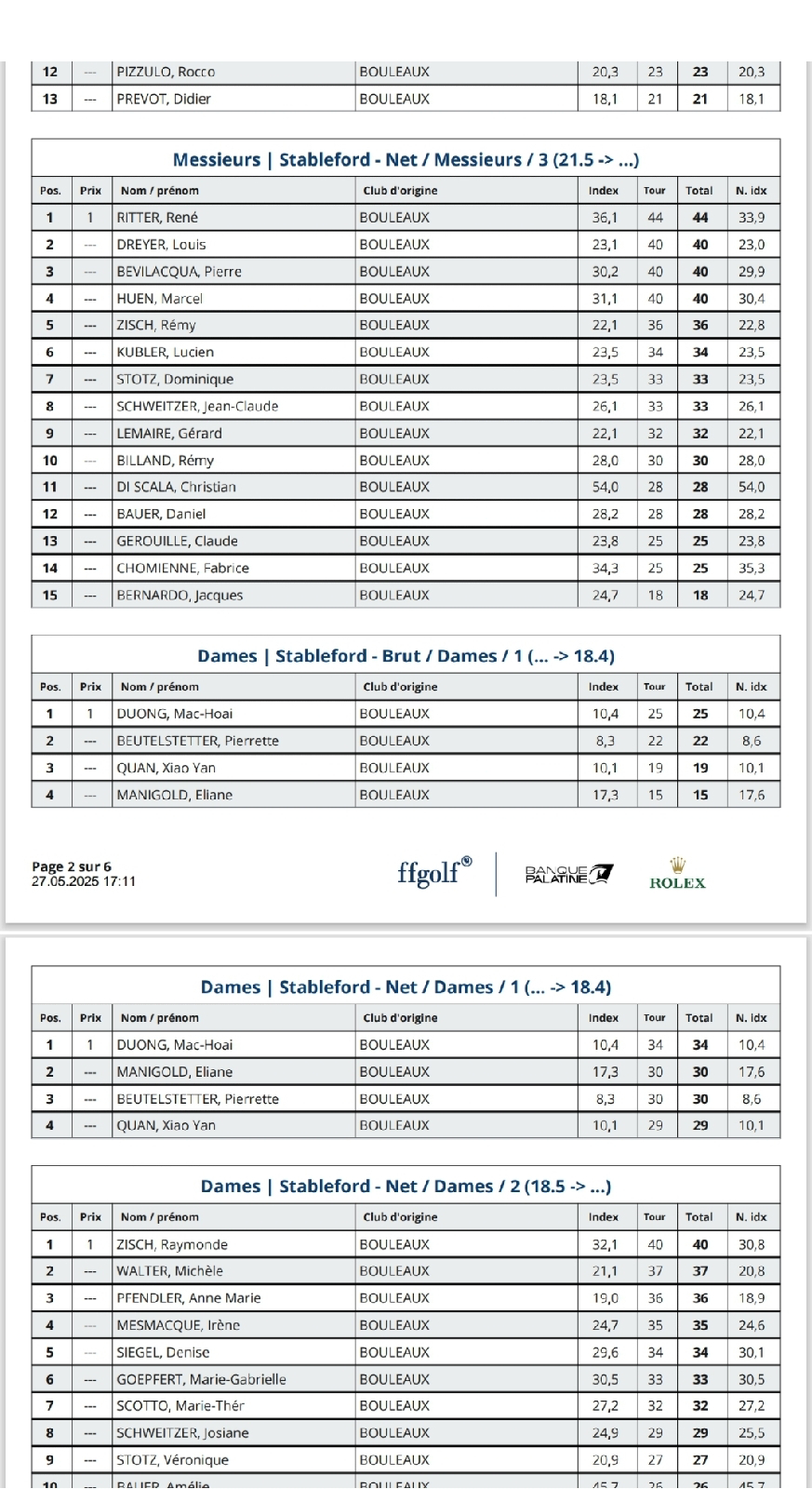 | 12 | --- | PIZZULO, Rocco | BOULEAUX | 20,3 | 23 | 23 | 20,3 |
|---|---|---|---|---|---|---|---|
| 13 | --- | PREVOT, Didier | BOULEAUX | 18,1 | 21 | 21 | 18,1 |

Messieurs | Stableford - Net / Messieurs / 3 (21.5 -> ...)

| Pos. | Prix | Nom / prénom | Club d'origine | Index | Tour | Total | N. idx |
|---|---|---|---|---|---|---|---|
| 1 | 1 | RITTER, René | BOULEAUX | 36,1 | 44 | 44 | 33,9 |
| 2 | --- | DREYER, Louis | BOULEAUX | 23,1 | 40 | 40 | 23,0 |
| 3 | --- | BEVILACQUA, Pierre | BOULEAUX | 30,2 | 40 | 40 | 29,9 |
| 4 | --- | HUEN, Marcel | BOULEAUX | 31,1 | 40 | 40 | 30,4 |
| 5 | --- | ZISCH, Rémy | BOULEAUX | 22,1 | 36 | 36 | 22,8 |
| 6 | --- | KUBLER, Lucien | BOULEAUX | 23,5 | 34 | 34 | 23,5 |
| 7 | --- | STOTZ, Dominique | BOULEAUX | 23,5 | 33 | 33 | 23,5 |
| 8 | --- | SCHWEITZER, Jean-Claude | BOULEAUX | 26,1 | 33 | 33 | 26,1 |
| 9 | --- | LEMAIRE, Gérard | BOULEAUX | 22,1 | 32 | 32 | 22,1 |
| 10 | --- | BILLAND, Rémy | BOULEAUX | 28,0 | 30 | 30 | 28,0 |
| 11 | --- | DI SCALA, Christian | BOULEAUX | 54,0 | 28 | 28 | 54,0 |
| 12 | --- | BAUER, Daniel | BOULEAUX | 28,2 | 28 | 28 | 28,2 |
| 13 | --- | GEROUILLE, Claude | BOULEAUX | 23,8 | 25 | 25 | 23,8 |
| 14 | --- | CHOMIENNE, Fabrice | BOULEAUX | 34,3 | 25 | 25 | 35,3 |
| 15 | --- | BERNARDO, Jacques | BOULEAUX | 24,7 | 18 | 18 | 24,7 |

Dames | Stableford - Brut / Dames / 1 (... -> 18.4)

| Pos. | Prix | Nom / prénom | Club d'origine | Index | Tour | Total | N. idx |
|---|---|---|---|---|---|---|---|
| 1 | 1 | DUONG, Mac-Hoai | BOULEAUX | 10,4 | 25 | 25 | 10,4 |
| 2 | --- | BEUTELSTETTER, Pierrette | BOULEAUX | 8,3 | 22 | 22 | 8,6 |
| 3 | --- | QUAN, Xiao Yan | BOULEAUX | 10,1 | 19 | 19 | 10,1 |
| 4 | --- | MANIGOLD, Eliane | BOULEAUX | 17,3 | 15 | 15 | 17,6 |

Page 2 sur 6
27.05.2025 17:11

ffgolf® BANQUE PALATINE ROLEX

Dames | Stableford - Net / Dames / 1 (... -> 18.4)

| Pos. | Prix | Nom / prénom | Club d'origine | Index | Tour | Total | N. idx |
|---|---|---|---|---|---|---|---|
| 1 | 1 | DUONG, Mac-Hoai | BOULEAUX | 10,4 | 34 | 34 | 10,4 |
| 2 | --- | MANIGOLD, Eliane | BOULEAUX | 17,3 | 30 | 30 | 17,6 |
| 3 | --- | BEUTELSTETTER, Pierrette | BOULEAUX | 8,3 | 30 | 30 | 8,6 |
| 4 | --- | QUAN, Xiao Yan | BOULEAUX | 10,1 | 29 | 29 | 10,1 |

Dames | Stableford - Net / Dames / 2 (18.5 -> ...)

| Pos. | Prix | Nom / prénom | Club d'origine | Index | Tour | Total | N. idx |
|---|---|---|---|---|---|---|---|
| 1 | 1 | ZISCH, Raymonde | BOULEAUX | 32,1 | 40 | 40 | 30,8 |
| 2 | --- | WALTER, Michèle | BOULEAUX | 21,1 | 37 | 37 | 20,8 |
| 3 | --- | PFENDLER, Anne Marie | BOULEAUX | 19,0 | 36 | 36 | 18,9 |
| 4 | --- | MESMACQUE, Irène | BOULEAUX | 24,7 | 35 | 35 | 24,6 |
| 5 | --- | SIEGEL, Denise | BOULEAUX | 29,6 | 34 | 34 | 30,1 |
| 6 | --- | GOEPFERT, Marie-Gabrielle | BOULEAUX | 30,5 | 33 | 33 | 30,5 |
| 7 | --- | SCOTTO, Marie-Thér | BOULEAUX | 27,2 | 32 | 32 | 27,2 |
| 8 | --- | SCHWEITZER, Josiane | BOULEAUX | 24,9 | 29 | 29 | 25,5 |
| 9 | --- | STOTZ, Véronique | BOULEAUX | 20,9 | 27 | 27 | 20,9 |
| 10 | --- | BAUER, Amélie | BOULEAUX | 45,7 | 26 | 26 | 45,7 |